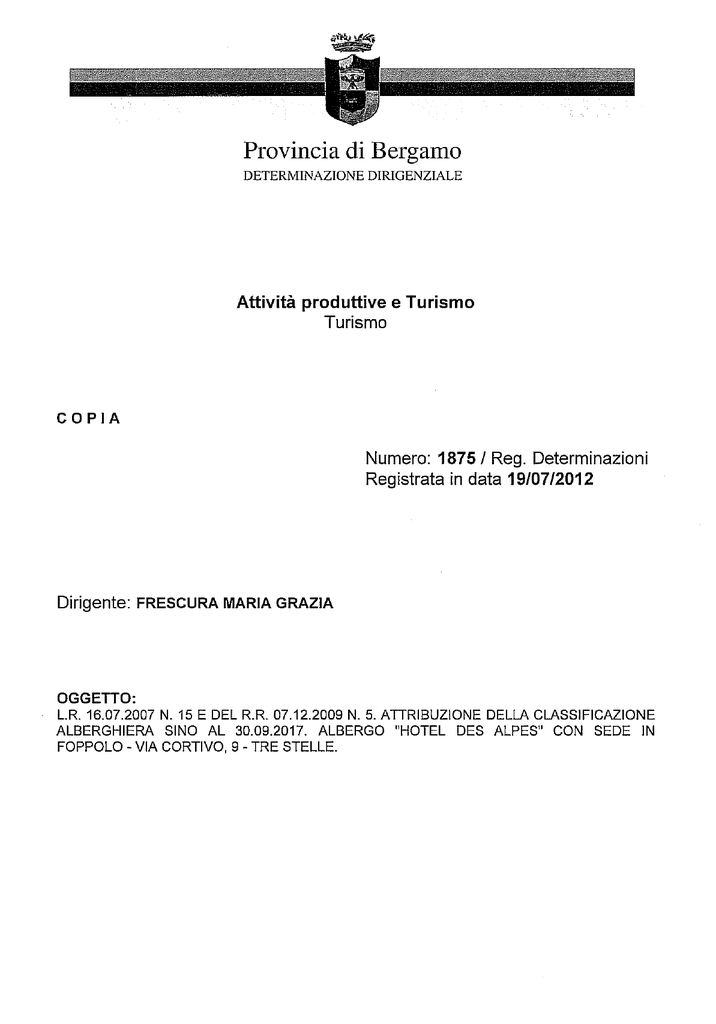 Provincia di Bergamo
DETERMINAZIONE DIRIGENZIALE

Attività produttive e Turismo
Turismo

COPIA

Numero: 1875 / Reg. Determinazioni
Registrata in data 19/07/2012

Dirigente: FRESCURA MARIA GRAZIA

OGGETTO:
L.R. 16.07.2007 N. 15 E DEL R.R. 07.12.2009 N. 5. ATTRIBUZIONE DELLA CLASSIFICAZIONE ALBERGHIERA SINO AL 30.09.2017. ALBERGO "HOTEL DES ALPES" CON SEDE IN FOPPOLO - VIA CORTIVO, 9 - TRE STELLE.